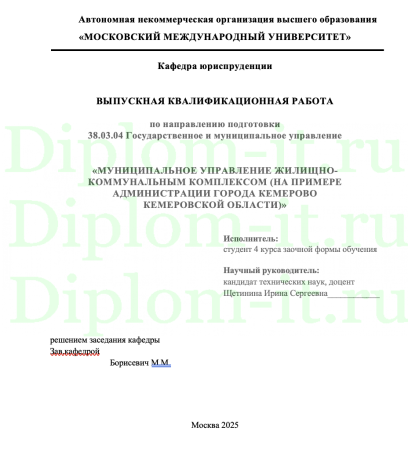 Автономная некоммерческая организация высшего образования
«МОСКОВСКИЙ МЕЖДУНАРОДНЫЙ УНИВЕРСИТЕТ»

Кафедра юриспруденции

ВЫПУСКНАЯ КВАЛИФИКАЦИОННАЯ РАБОТА

по направлению подготовки
38.03.04 Государственное и муниципальное управление

«МУНИЦИПАЛЬНОЕ УПРАВЛЕНИЕ ЖИЛИЩНО-КОММУНАЛЬНЫМ КОМПЛЕКСОМ (НА ПРИМЕРЕ АДМИНИСТРАЦИИ ГОРОДА КЕМЕРОВО КЕМЕРОВСКОЙ ОБЛАСТИ)»

Исполнитель:
студент 4 курса заочной формы обучения

Научный руководитель:
кандидат технических наук, доцент
Щетинина Ирина Сергеевна____

решением заседания кафедры
Зав.кафедрой
Борисевич М.М.

Москва 2025

Diplom-it.ru